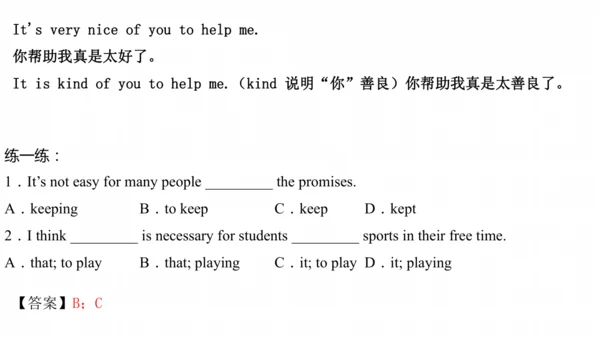 It's very nice of you to help me.
你帮助我真是太好了。
It is kind of you to help me.（kind 说明“你”善良）你帮助我真是太善良了。

练一练：
1．It's not easy for many people _________ the promises.
A．keeping B．to keep C．keep D．kept
2．I think _________ is necessary for students _________ sports in their free time.
A．that; to play B．that; playing C．it; to play D．it; playing

【答案】B；C